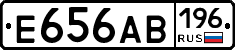 E656AB 196 RUS